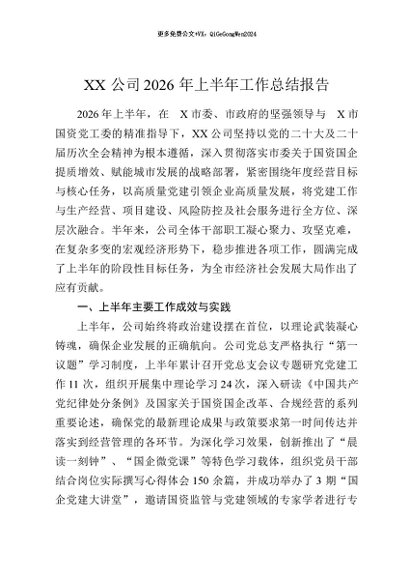 更多免费公文+VX：QiGeGongWen2024

XX 公司 2026 年上半年工作总结报告

2026 年上半年，在 X 市委、市政府的坚强领导与 X 市国资党工委的精准指导下，XX 公司坚持以党的二十大及二十届历次全会精神为根本遵循，深入贯彻落实市委关于国资国企提质增效、赋能城市发展的战略部署，紧密围绕年度经营目标与核心任务，以高质量党建引领企业高质量发展，将党建工作与生产经营、项目建设、风险防控及社会服务进行全方位、深层次融合。半年来，公司全体干部职工凝心聚力、攻坚克难，在复杂多变的宏观经济形势下，稳步推进各项工作，圆满完成了上半年的阶段性目标任务，为全市经济社会发展大局作出了应有贡献。

一、上半年主要工作成效与实践

上半年，公司始终将政治建设摆在首位，以理论武装凝心铸魂，确保企业发展的正确航向。公司党总支严格执行“第一议题”学习制度，上半年累计召开党总支会议专题研究党建工作 11 次，组织开展集中理论学习 24 次，深入研读《中国共产党纪律处分条例》及国家关于国资国企改革、合规经营的系列重要论述，确保党的最新理论成果与政策要求第一时间传达并落实到经营管理的各环节。为深化学习效果，创新推出了“晨读一刻钟”、“国企微党课”等特色学习载体，组织党员干部结合岗位实际撰写心得体会 150 余篇，并成功举办了 3 期“国企党建大讲堂”，邀请国资监管与党建领域的专家学者进行专